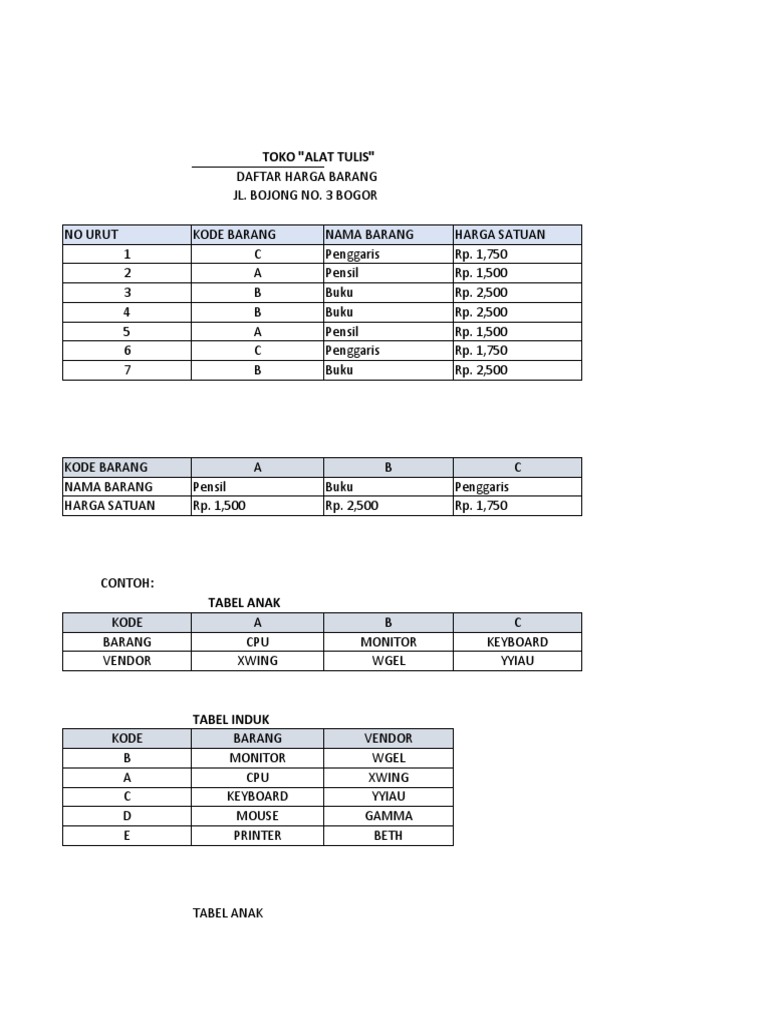 TOKO "ALAT TULIS"
DAFTAR HARGA BARANG
JL. BOJONG NO. 3 BOGOR

| NO URUT | KODE BARANG | NAMA BARANG | HARGA SATUAN |
|---|---|---|---|
| 1 | C | Penggaris | Rp. 1,750 |
| 2 | A | Pensil | Rp. 1,500 |
| 3 | B | Buku | Rp. 2,500 |
| 4 | B | Buku | Rp. 2,500 |
| 5 | A | Pensil | Rp. 1,500 |
| 6 | C | Penggaris | Rp. 1,750 |
| 7 | B | Buku | Rp. 2,500 |

| KODE BARANG | A | B | C |
|---|---|---|---|
| NAMA BARANG | Pensil | Buku | Penggaris |
| HARGA SATUAN | Rp. 1,500 | Rp. 2,500 | Rp. 1,750 |

CONTOH:
TABEL ANAK

| KODE | A | B | C |
|---|---|---|---|
| BARANG | CPU | MONITOR | KEYBOARD |
| VENDOR | XWING | WGEL | YYIAU |

TABEL INDUK

| KODE | BARANG | VENDOR |
|---|---|---|
| B | MONITOR | WGEL |
| A | CPU | XWING |
| C | KEYBOARD | YYIAU |
| D | MOUSE | GAMMA |
| E | PRINTER | BETH |

TABEL ANAK